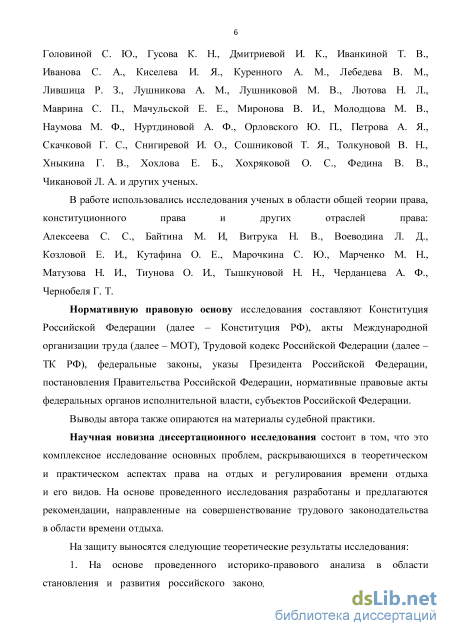 6

Головиной С. Ю., Гусова К. Н., Дмитриевой И. К., Иванкиной Т. В., Иванова С. А., Киселева И. Я., Куренного А. М., Лебедева В. М., Лившица Р. З., Лушникова А. М., Лушниковой М. В., Лютова Н. Л., Маврина С. П., Мачульской Е. Е., Миронова В. И., Молодцова М. В., Наумова М. Ф., Нуртдиновой А. Ф., Орловского Ю. П., Петрова А. Я., Скачковой Г. С., Снигиревой И. О., Сошниковой Т. Я., Толкуновой В. Н., Хныкина Г. В., Хохлова Е. Б., Хохряковой О. С., Федина В. В., Чикановой Л. А. и других ученых.

В работе использовались исследования ученых в области общей теории права, конституционного права и других отраслей права: Алексеева С. С., Байтина М. И, Витрука Н. В., Воеводина Л. Д., Козловой Е. И., Кутафина О. Е., Марочкина С. Ю., Марченко М. Н., Матузова Н. И., Тиунова О. И., Тышкуновой Н. Н., Черданцева А. Ф., Чернобеля Г. Т.

Нормативную правовую основу исследования составляют Конституция Российской Федерации (далее – Конституция РФ), акты Международной организации труда (далее – МОТ), Трудовой кодекс Российской Федерации (далее – ТК РФ), федеральные законы, указы Президента Российской Федерации, постановления Правительства Российской Федерации, нормативные правовые акты федеральных органов исполнительной власти, субъектов Российской Федерации.

Выводы автора также опираются на материалы судебной практики.

Научная новизна диссертационного исследования состоит в том, что это комплексное исследование основных проблем, раскрывающихся в теоретическом и практическом аспектах права на отдых и регулирования времени отдыха и его видов. На основе проведенного исследования разработаны и предлагаются рекомендации, направленные на совершенствование трудового законодательства в области времени отдыха.

На защиту выносятся следующие теоретические результаты исследования:

1. На основе проведенного историко-правового анализа в области становления и развития российского законо.

dsLib.net
библиотека диссертаций